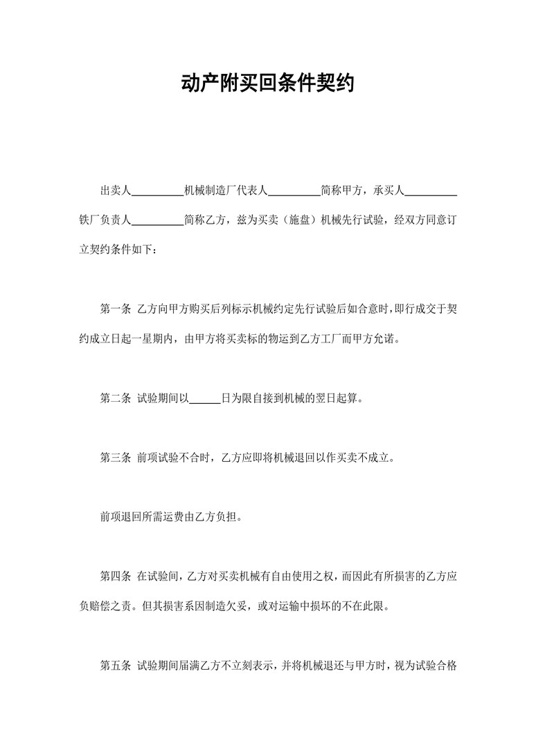 动产附买回条件契约

出卖人____机械制造厂代表人____简称甲方，承买人____铁厂负责人____简称乙方，兹为买卖（施盘）机械先行试验，经双方同意订立契约条件如下：

第一条 乙方向甲方购买后列标示机械约定先行试验后如合意时，即行成交于契约成立日起一星期内，由甲方将买卖标的物运到乙方工厂而甲方允诺。

第二条 试验期间以____日为限自接到机械的翌日起算。

第三条 前项试验不合时，乙方应即将机械退回以作买卖不成立。

前项退回所需运费由乙方负担。

第四条 在试验间，乙方对买卖机械有自由使用之权，而因此有所损害的乙方应负赔偿之责。但其损害系因制造欠妥，或对运输中损坏的不在此限。

第五条 试验期间届满乙方不立刻表示，并将机械退还与甲方时，视为试验合格